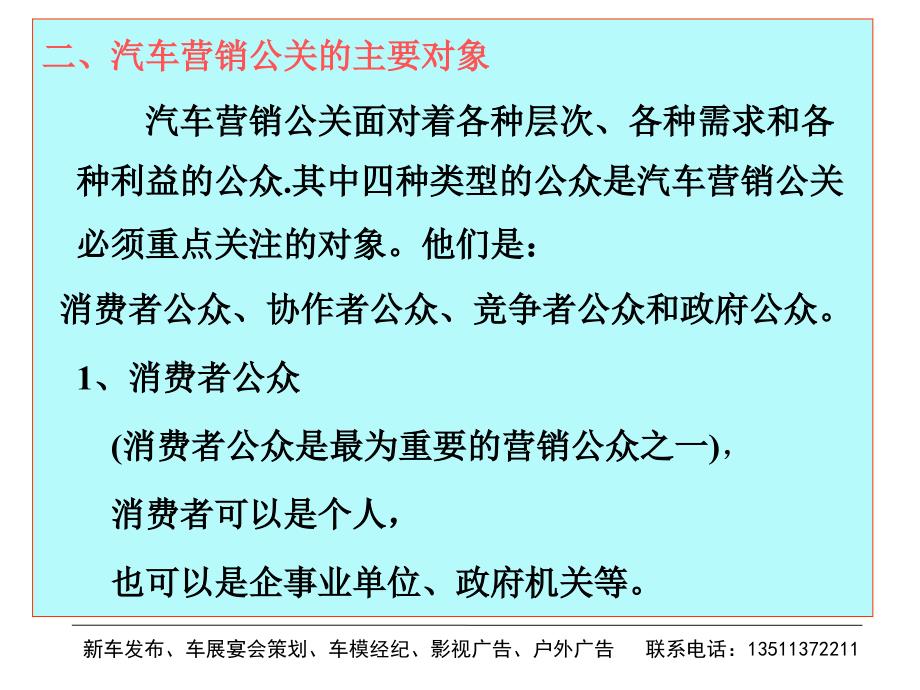 二、汽车营销公关的主要对象

汽车营销公关面对着各种层次、各种需求和各种利益的公众.其中四种类型的公众是汽车营销公关必须重点关注的对象。他们是：

消费者公众、协作者公众、竞争者公众和政府公众。

1、消费者公众

(消费者公众是最为重要的营销公众之一)，

消费者可以是个人，

也可以是企事业单位、政府机关等。

新车发布、车展宴会策划、车模经纪、影视广告、户外广告　　联系电话：13511372211